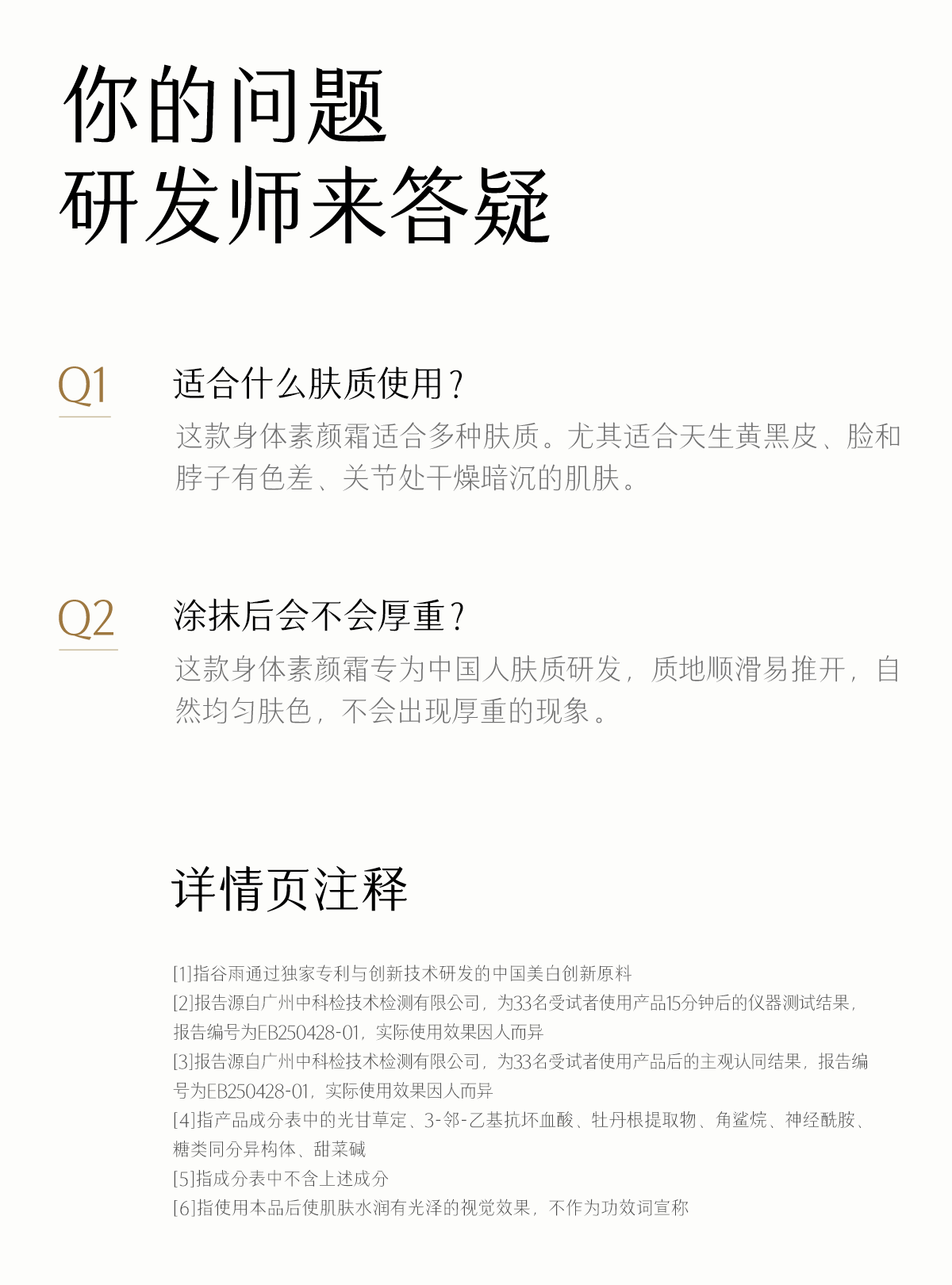 你的问题
研发师来答疑

Q1

适合什么肤质使用？

这款身体素颜霜适合多种肤质。尤其适合天生黄黑皮、脸和脖子有色差、关节处干燥暗沉的肌肤。

Q2

涂抹后会不会厚重？

这款身体素颜霜专为中国人肤质研发，质地顺滑易推开，自然均匀肤色，不会出现厚重的现象。

详情页注释

[1]指谷雨通过独家专利与创新技术研发的中国美白创新原料
[2]报告源自广州中科检技术检测有限公司，为33名受试者使用产品15分钟后的仪器测试结果，报告编号为EB250428-01，实际使用效果因人而异
[3]报告源自广州中科检技术检测有限公司，为33名受试者使用产品后的主观认同结果，报告编号为EB250428-01，实际使用效果因人而异
[4]指产品成分表中的光甘草定、3-邻-乙基抗坏血酸、牡丹根提取物、角鲨烷、神经酰胺、糖类同分异构体、甜菜碱
[5]指成分表中不含上述成分
[6]指使用本品后使肌肤水润有光泽的视觉效果，不作为功效词宣称